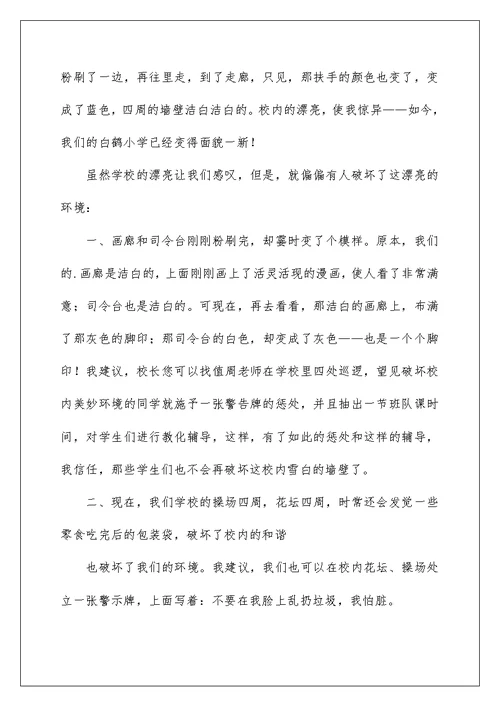 粉刷了一边，再往里走，到了走廊，只见，那扶手的颜色也变了，变成了蓝色，四周的墙壁洁白洁白的。校内的漂亮，使我惊异——如今，我们的白鹤小学已经变得面貌一新！

虽然学校的漂亮让我们感叹，但是，就偏偏有人破坏了这漂亮的环境：

一、画廊和司令台刚刚粉刷完，却霎时变了个模样。原本，我们的.画廊是洁白的，上面刚刚画上了活灵活现的漫画，使人看了非常满意；司令台也是洁白的。可现在，再去看看，那洁白的画廊上，布满了那灰色的脚印；那司令台的白色，却变成了灰色——也是一个个脚印！我建议，校长您可以找值周老师在学校里四处巡逻，望见破坏校内美妙环境的同学就施予一张警告牌的惩处，并且抽出一节班队课时间，对学生们进行教化辅导，这样，有了如此的惩处和这样的辅导，我信任，那些学生们也不会再破坏这校内雪白的墙壁了。

二、现在，我们学校的操场四周，花坛四周，时常还会发觉一些零食吃完后的包装袋，破坏了校内的和谐

也破坏了我们的环境。我建议，我们也可以在校内花坛、操场处立一张警示牌，上面写着：不要在我脸上乱扔垃圾，我怕脏。